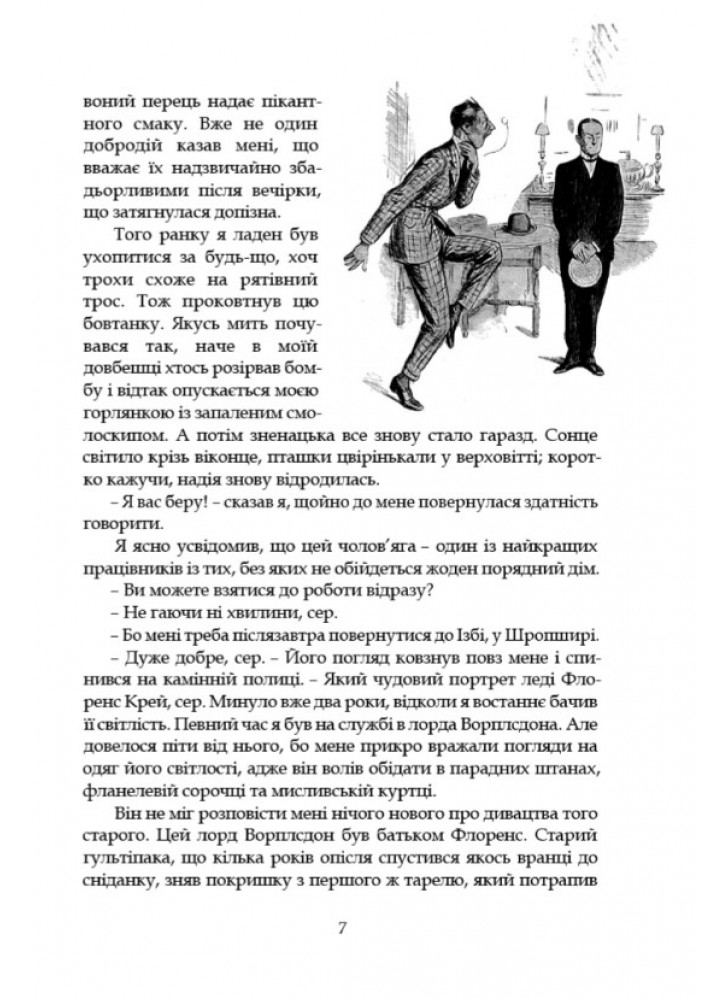 воний перець надає пікантного смаку. Вже не один добродій казав мені, що вважає їх надзвичайно збадьорливими після вечірки, що затягнулася допізна.

Того ранку я ладен був ухопитися за будь-що, хоч трохи схоже на рятівний трос. Тож проковтнув цю бовтанку. Якусь мить почувався так, наче в моїй довбешці хтось розірвав бомбу і відтак опускається моєю горлянкою із запаленим смолоскипом. А потім зненацька все знову стало гаразд. Сонце світило крізь віконце, пташки цвірінькали у верховітті; коротко кажучи, надія знову відродилась.

– Я вас беру! – сказав я, щойно до мене повернулася здатність говорити.

Я ясно усвідомив, що цей чолов'яга – один із найкращих працівників із тих, без яких не обійдеться жоден порядний дім.

– Ви можете взятися до роботи відразу?

– Не гаючи ні хвилини, сер.

– Бо мені треба післязавтра повернутися до Ізбі, у Шропширі.

– Дуже добре, сер. – Його погляд ковзнув повз мене і спинився на камінній полиці. – Який чудовий портрет леді Флоренс Крей, сер. Минуло вже два роки, відколи я востаннє бачив її світлість. Певний час я був на службі в лорда Ворплсдона. Але довелося піти від нього, бо мене прикро вражали погляди на одяг його світлості, адже він волів обідати в парадних штанах, фланелевій сорочці та мисливській куртці.

Він не міг розповісти мені нічого нового про дивацтва того старого. Цей лорд Ворплсдон був батьком Флоренс. Старий гультіпака, що кілька років опісля спустився якось вранці до сніданку, зняв покришку з першого ж тарелю, який потрапив

7